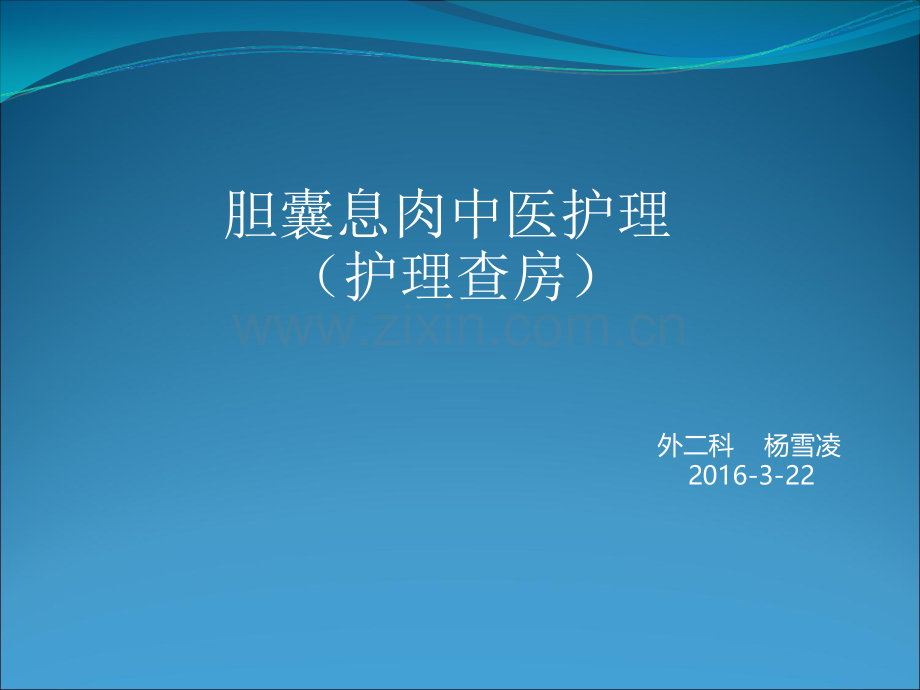 胆囊息肉中医护理
（护理查房）

www.zixin.com.cn

外二科 杨雪凌
2016-3-22